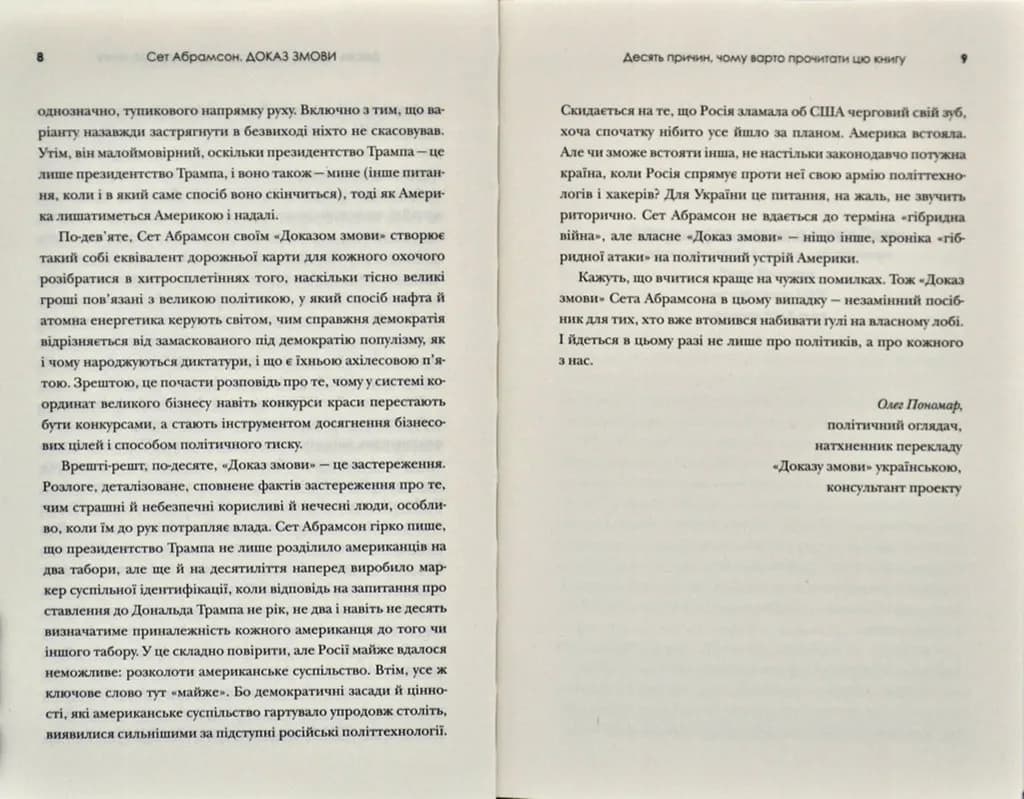 8 Сет Абрамсон. ДОКАЗ ЗМОВИ

однозначно, тупикового напрямку руху. Включно з тим, що варіанту назавжди застрягнути в безвиході ніхто не скасовував. Утім, він малоймовірний, оскільки президентство Трампа — це лише президентство Трампа, і воно також — мине (інше питання, коли і в який саме спосіб воно скінчиться), тоді як Америка лишатиметься Америкою і надалі.

По-дев'яте, Сет Абрамсон своїм «Доказом змови» створює такий собі еквівалент дорожньої карти для кожного охочого розібратися в хитросплетіннях того, наскільки тісно великі гроші пов'язані з великою політикою, у який спосіб нафта й атомна енергетика керують світом, чим справжня демократія відрізняється від замаскованого під демократію популізму, як і чому народжуються диктатури, і що є їхньою ахілесовою п'ятою. Зрештою, це почасти розповідь про те, чому у системі координат великого бізнесу навіть конкурси краси перестають бути конкурсами, а стають інструментом досягнення бізнесових цілей і способом політичного тиску.

Врешті-решт, по-десяте, «Доказ змови» — це застереження. Розлоге, деталізоване, сповнене фактів застереження про те, чим страшні й небезпечні корисливі й нечесні люди, особливо, коли їм до рук потрапляє влада. Сет Абрамсон гірко пише, що президентство Трампа не лише розділило американців на два табори, але ще й на десятиліття наперед виробило маркер суспільної ідентифікації, коли відповідь на запитання про ставлення до Дональда Трампа не рік, не два і навіть не десять визначатиме приналежність кожного американця до того чи іншого табору. У це складно повірити, але Росії майже вдалося неможливе: розколоти американське суспільство. Втім, усе ж ключове слово тут «майже». Бо демократичні засади й цінності, які американське суспільство гартувало упродовж століть, виявилися сильнішими за підступні російські політтехнології.

Десять причин, чому варто прочитати цю книгу 9

Скидається на те, що Росія зламала об США черговий свій зуб, хоча спочатку нібито усе йшло за планом. Америка встояла. Але чи зможе встояти інша, не настільки законодавчо потужна країна, коли Росія спрямує проти неї свою армію політтехнологів і хакерів? Для України це питання, на жаль, не звучить риторично. Сет Абрамсон не вдається до терміна «гібридна війна», але власне «Доказ змови» — ніщо інше, хроніка «гібридної атаки» на політичний устрій Америки.

Кажуть, що вчитися краще на чужих помилках. Тож «Доказ змови» Сета Абрамсона в цьому випадку — незамінний посібник для тих, хто вже втомився набивати гулі на власному лобі. І йдеться в цьому разі не лише про політиків, а про кожного з нас.

Олег Пономар,
політичний оглядач,
натхненник перекладу
«Доказу змови» українською,
консультант проекту